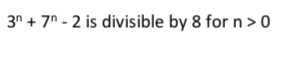 $3^n + 7^n - 2$ is divisible by 8 for $n > 0$